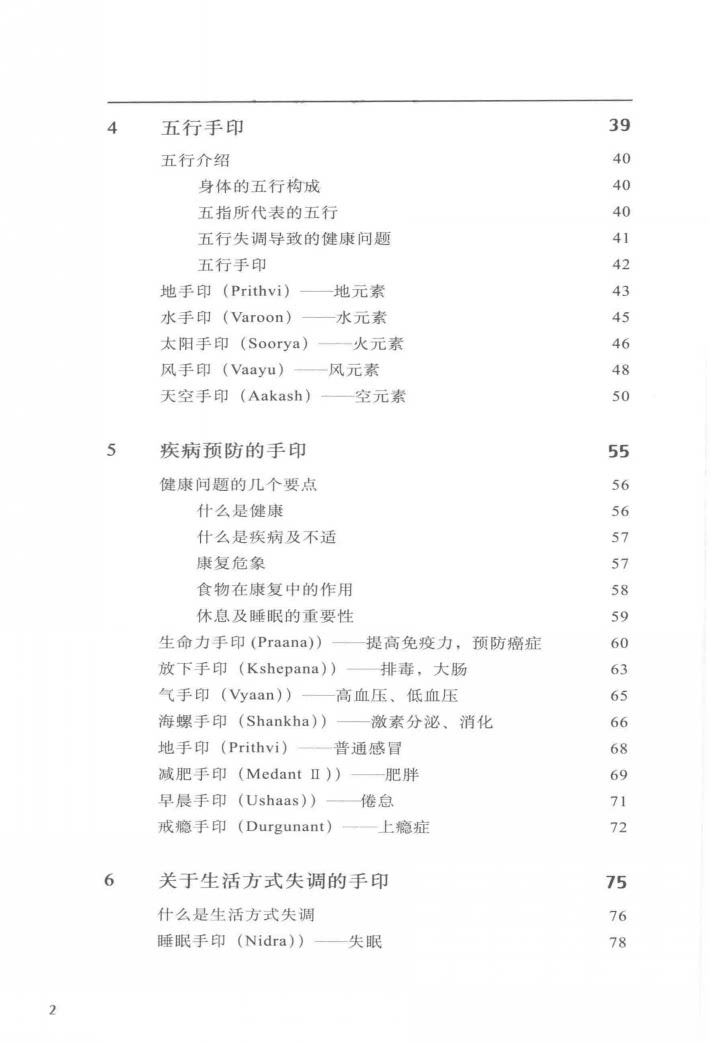 4 五行手印 39

五行介绍 40

身体的五行构成 40

五指所代表的五行 40

五行失调导致的健康问题 41

五行手印 42

地手印（Prithvi）——地元素 43

水手印（Varoon）——水元素 45

太阳手印（Soorya）——火元素 46

风手印（Vaayu）——风元素 48

天空手印（Aakash）——空元素 50

5 疾病预防的手印 55

健康问题的几个要点 56

什么是健康 56

什么是疾病及不适 57

康复危象 57

食物在康复中的作用 58

休息及睡眠的重要性 59

生命力手印 (Praana)）——提高免疫力，预防癌症 60

放下手印（Kshepana)）——排毒，大肠 63

气手印（Vyaan)）——高血压、低血压 65

海螺手印（Shankha)）——激素分泌、消化 66

地手印（Prithvi）——普通感冒 68

减肥手印（Medant Ⅱ)）——肥胖 69

早晨手印（Ushaas)）——倦怠 71

戒瘾手印（Durgunant）——上瘾症 72

6 关于生活方式失调的手印 75

什么是生活方式失调 76

睡眠手印（Nidra)）——失眠 78

2